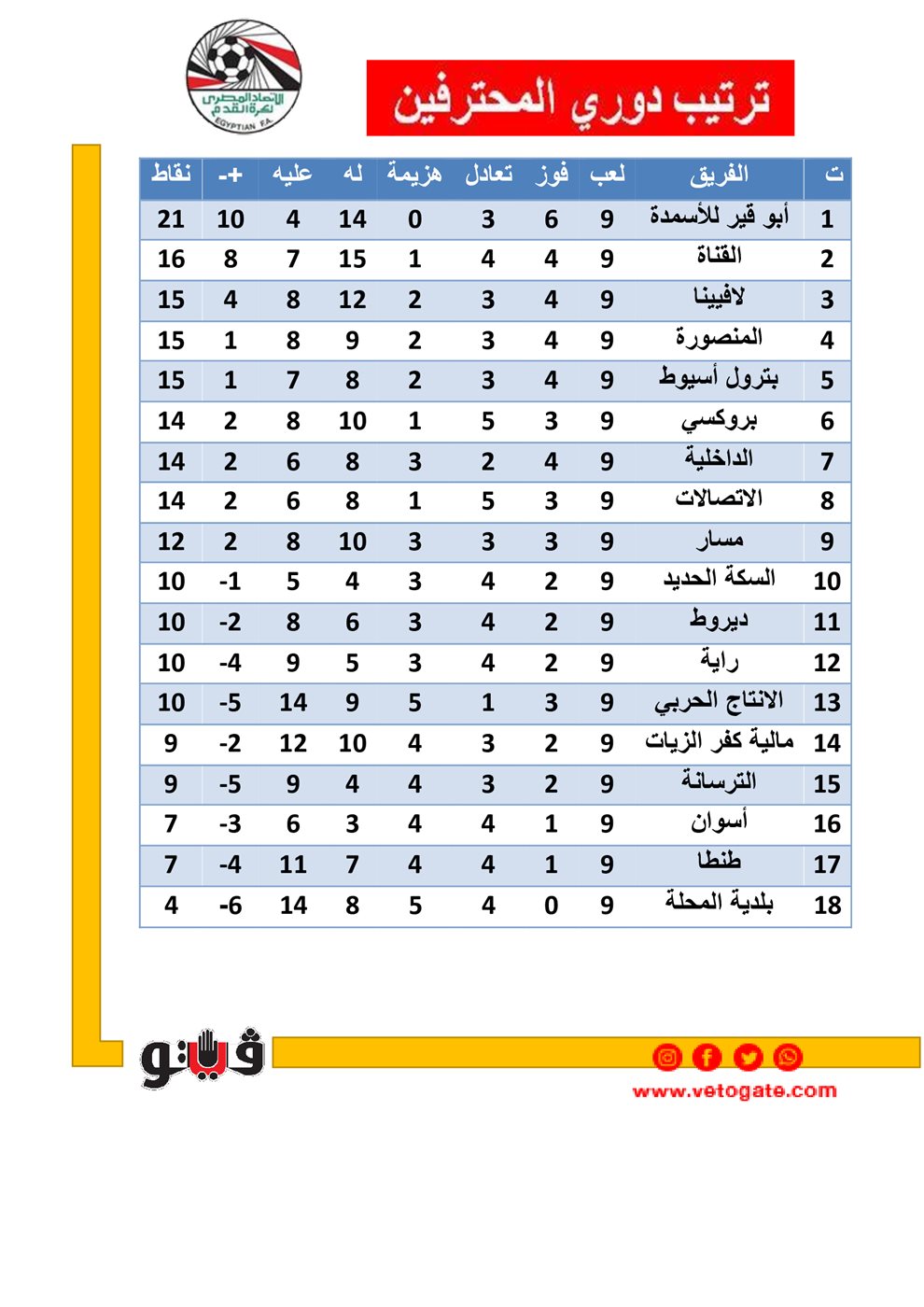 الاتحاد المصري لكرة القدم
EGYPTIAN F.A.

ترتيب دوري المحترفين

| ت | الفريق | لعب | فوز | تعادل | هزيمة | له | عليه | +- | نقاط |
|---|---|---|---|---|---|---|---|---|---|
| 1 | أبو قير للأسمدة | 9 | 6 | 3 | 0 | 14 | 4 | 10 | 21 |
| 2 | القناة | 9 | 4 | 4 | 1 | 15 | 7 | 8 | 16 |
| 3 | لافيينا | 9 | 4 | 3 | 2 | 12 | 8 | 4 | 15 |
| 4 | المنصورة | 9 | 4 | 3 | 2 | 9 | 8 | 1 | 15 |
| 5 | بترول أسيوط | 9 | 4 | 3 | 2 | 8 | 7 | 1 | 15 |
| 6 | بروكسي | 9 | 3 | 5 | 1 | 10 | 8 | 2 | 14 |
| 7 | الداخلية | 9 | 4 | 2 | 3 | 8 | 6 | 2 | 14 |
| 8 | الاتصالات | 9 | 3 | 5 | 1 | 8 | 6 | 2 | 14 |
| 9 | مسار | 9 | 3 | 3 | 3 | 10 | 8 | 2 | 12 |
| 10 | السكة الحديد | 9 | 2 | 4 | 3 | 4 | 5 | -1 | 10 |
| 11 | ديروط | 9 | 2 | 4 | 3 | 6 | 8 | -2 | 10 |
| 12 | راية | 9 | 2 | 4 | 3 | 5 | 9 | -4 | 10 |
| 13 | الانتاج الحربي | 9 | 3 | 1 | 5 | 9 | 14 | -5 | 10 |
| 14 | مالية كفر الزيات | 9 | 2 | 3 | 4 | 10 | 12 | -2 | 9 |
| 15 | الترسانة | 9 | 2 | 3 | 4 | 4 | 9 | -5 | 9 |
| 16 | أسوان | 9 | 1 | 4 | 4 | 3 | 6 | -3 | 7 |
| 17 | طنطا | 9 | 1 | 4 | 4 | 7 | 11 | -4 | 7 |
| 18 | بلدية المحلة | 9 | 0 | 4 | 5 | 8 | 14 | -6 | 4 |

فيتو
www.vetogate.com